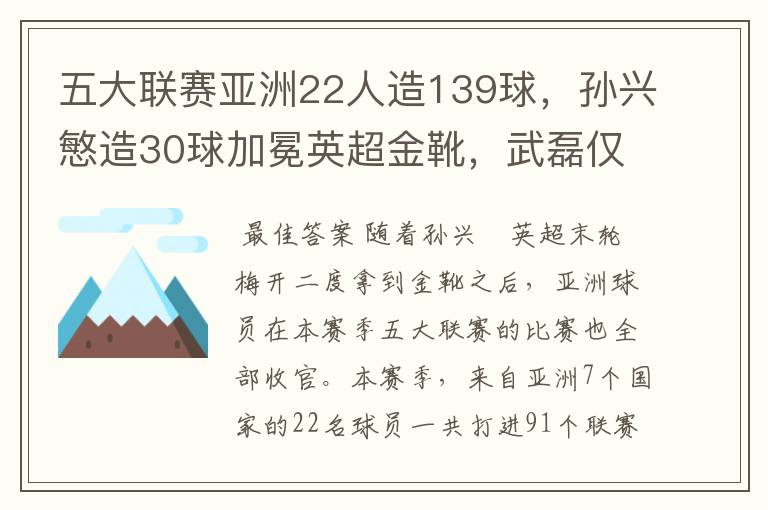 五大联赛亚洲22人造139球，孙兴慜造30球加冕英超金靴，武磊仅

最佳答案 随着孙兴 英超末轮梅开二度拿到金靴之后，亚洲球员在本赛季五大联赛的比赛也全部收官。本赛季，来自亚洲7个国家的22名球员一共打进91个联赛